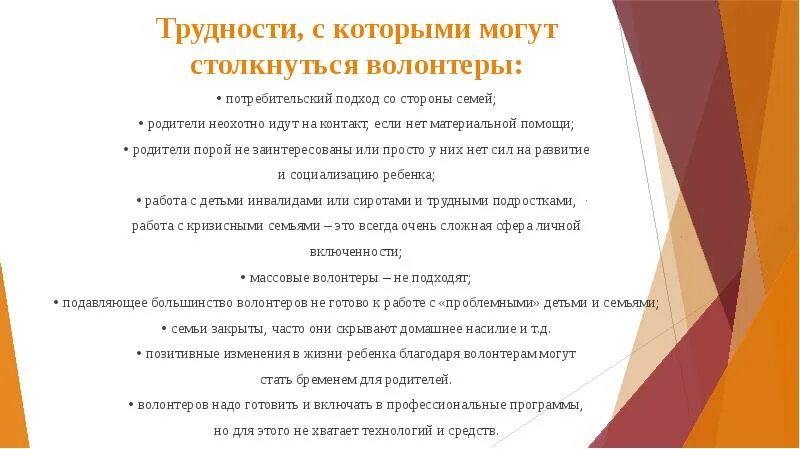 Трудности, с которыми могут столкнуться волонтеры:

• потребительский подход со стороны семей;

• родители неохотно идут на контакт, если нет материальной помощи;

• родители порой не заинтересованы или просто у них нет сил на развитие и социализацию ребенка;

• работа с детьми инвалидами или сиротами и трудными подростками, работа с кризисными семьями – это всегда очень сложная сфера личной включенности;

• массовые волонтеры – не подходят;

• подавляющее большинство волонтеров не готово к работе с «проблемными» детьми и семьями;

• семьи закрыты, часто они скрывают домашнее насилие и т.д.

• позитивные изменения в жизни ребенка благодаря волонтерам могут стать бременем для родителей.

• волонтеров надо готовить и включать в профессиональные программы, но для этого не хватает технологий и средств.